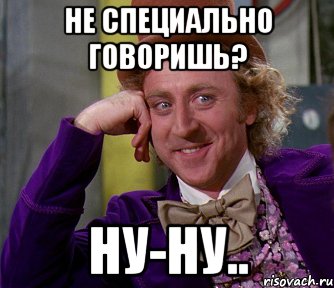 НЕ СПЕЦИАЛЬНО ГОВОРИШЬ?

НУ-НУ..

risovach.ru